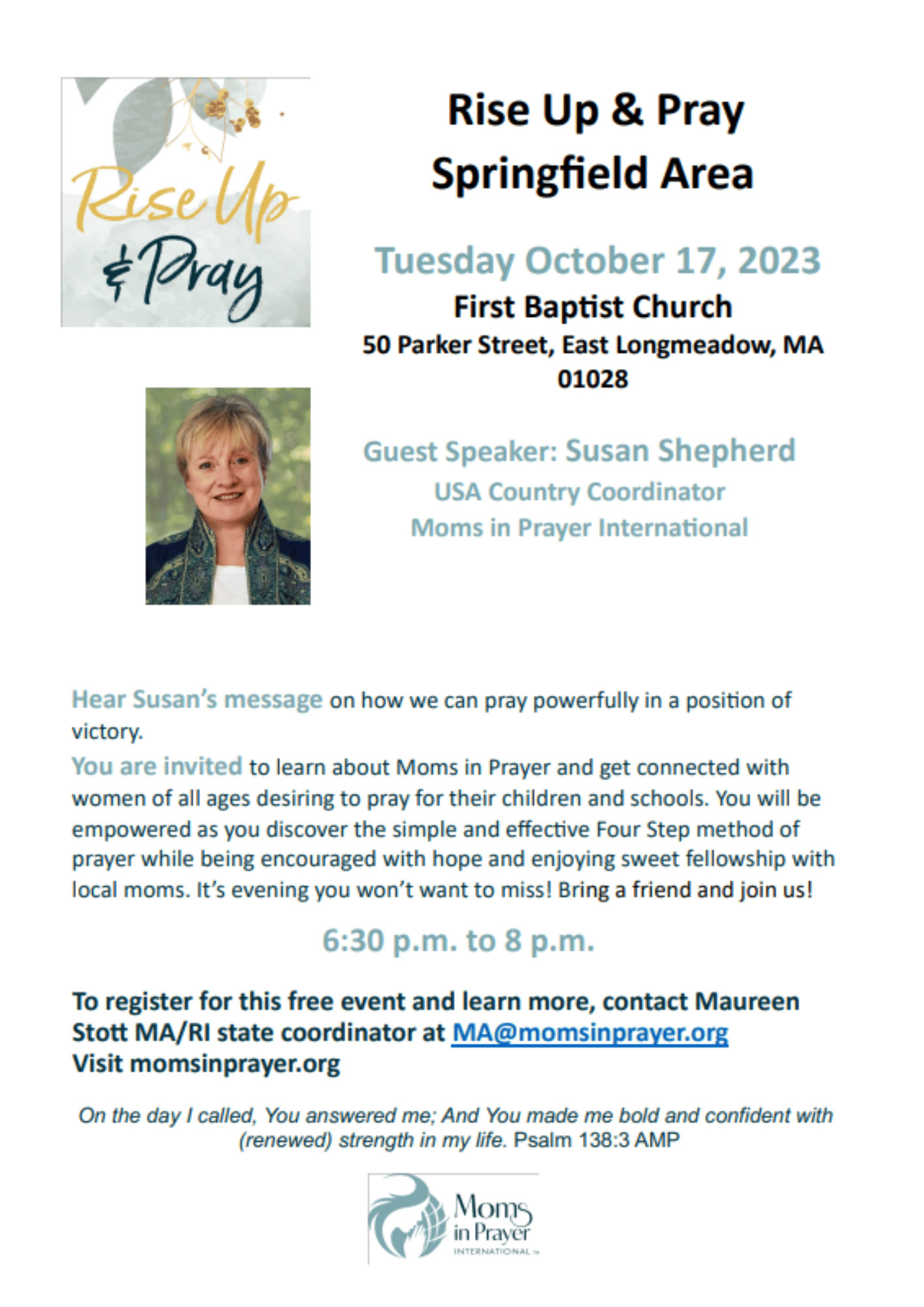 Rise Up & Pray

Rise Up & Pray
Springfield Area

Tuesday October 17, 2023
First Baptist Church
50 Parker Street, East Longmeadow, MA 01028

Guest Speaker: Susan Shepherd
USA Country Coordinator
Moms in Prayer International

Hear Susan's message on how we can pray powerfully in a position of victory.

You are invited to learn about Moms in Prayer and get connected with women of all ages desiring to pray for their children and schools. You will be empowered as you discover the simple and effective Four Step method of prayer while being encouraged with hope and enjoying sweet fellowship with local moms. It's evening you won't want to miss! Bring a friend and join us!

6:30 p.m. to 8 p.m.

To register for this free event and learn more, contact Maureen Stott MA/RI state coordinator at MA@momsinprayer.org
Visit momsinprayer.org

On the day I called, You answered me; And You made me bold and confident with (renewed) strength in my life. Psalm 138:3 AMP

Moms in Prayer INTERNATIONAL